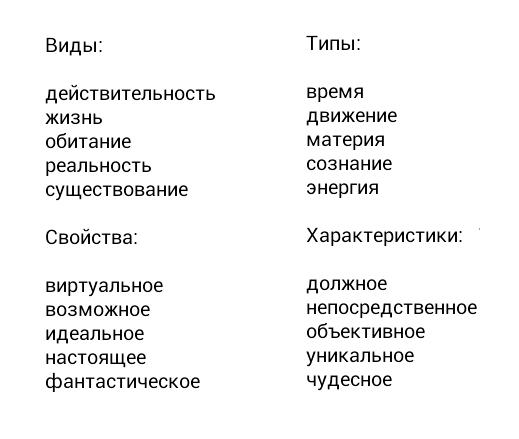 Виды:

действительность
жизнь
обитание
реальность
существование

Свойства:

виртуальное
возможное
идеальное
настоящее
фантастическое

Типы:

время
движение
материя
сознание
энергия

Характеристики:

должное
непосредственное
объективное
уникальное
чудесное